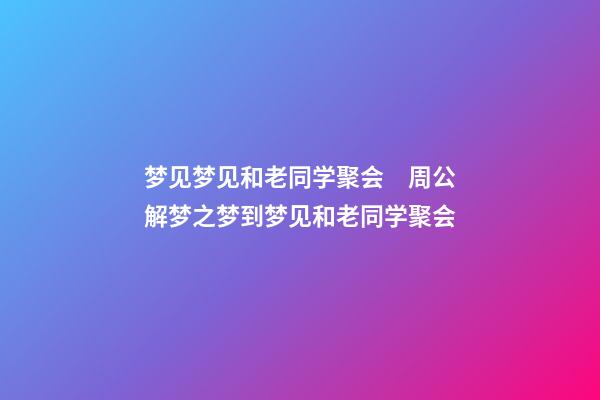 梦见梦见和老同学聚会　周公解梦之梦到梦见和老同学聚会